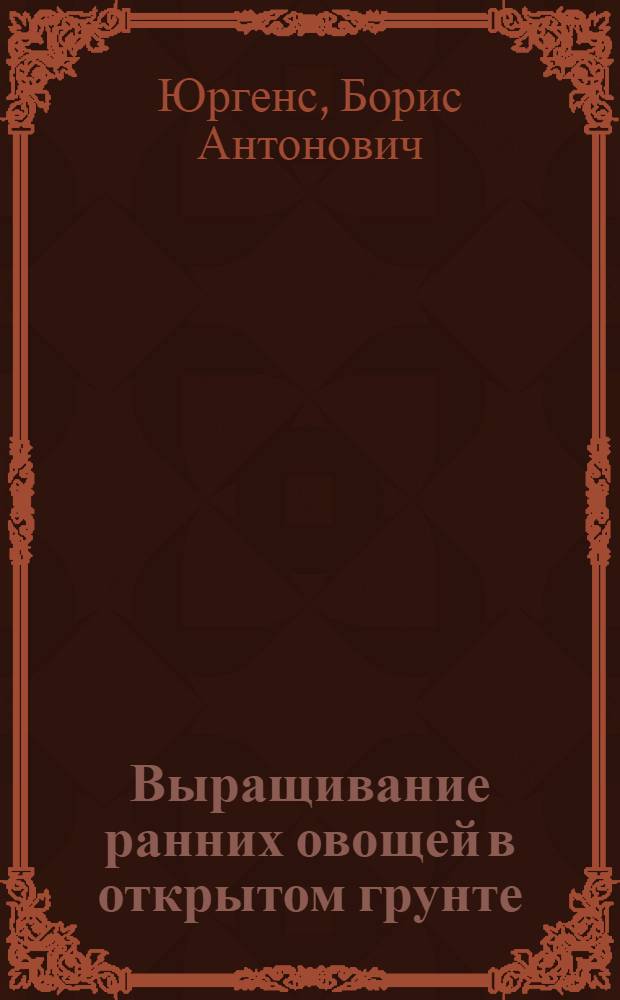 Юргенс, Борис Антонович

Выращивание ранних овощей в открытом грунте